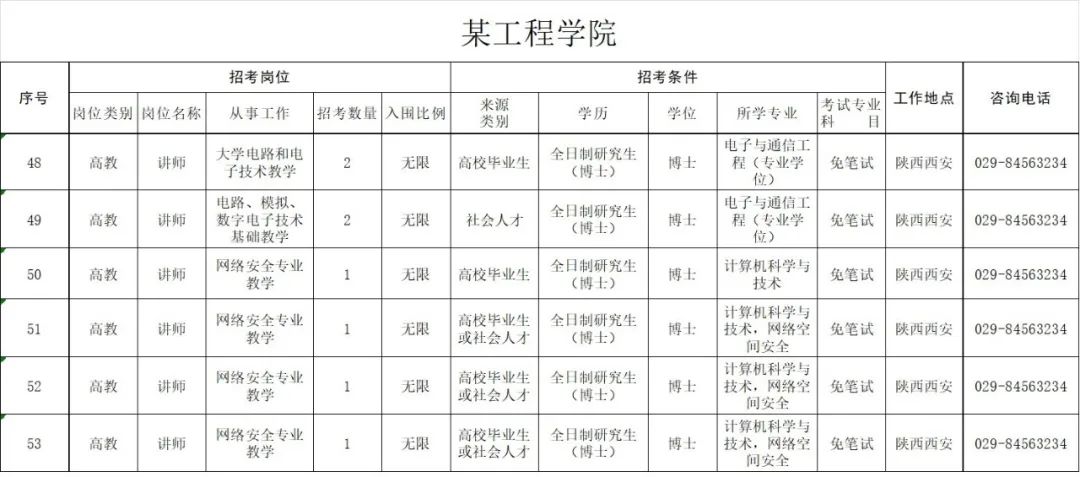 某工程学院

| 序号 | 招考岗位 | | | | | 招考条件 | | | | | 工作地点 | 咨询电话 |
|---|---|---|---|---|---|---|---|---|---|---|---|---|
| | 岗位类别 | 岗位名称 | 从事工作 | 招考数量 | 入围比例 | 来源类别 | 学历 | 学位 | 所学专业 | 考试专业科目 | | |
| 48 | 高教 | 讲师 | 大学电路和电子技术教学 | 2 | 无限 | 高校毕业生 | 全日制研究生（博士） | 博士 | 电子与通信工程（专业学位） | 免笔试 | 陕西西安 | 029-84563234 |
| 49 | 高教 | 讲师 | 电路、模拟、数字电子技术基础教学 | 2 | 无限 | 社会人才 | 全日制研究生（博士） | 博士 | 电子与通信工程（专业学位） | 免笔试 | 陕西西安 | 029-84563234 |
| 50 | 高教 | 讲师 | 网络安全专业教学 | 1 | 无限 | 高校毕业生 | 全日制研究生（博士） | 博士 | 计算机科学与技术 | 免笔试 | 陕西西安 | 029-84563234 |
| 51 | 高教 | 讲师 | 网络安全专业教学 | 1 | 无限 | 高校毕业生或社会人才 | 全日制研究生（博士） | 博士 | 计算机科学与技术，网络空间安全 | 免笔试 | 陕西西安 | 029-84563234 |
| 52 | 高教 | 讲师 | 网络安全专业教学 | 1 | 无限 | 高校毕业生或社会人才 | 全日制研究生（博士） | 博士 | 计算机科学与技术，网络空间安全 | 免笔试 | 陕西西安 | 029-84563234 |
| 53 | 高教 | 讲师 | 网络安全专业教学 | 1 | 无限 | 高校毕业生或社会人才 | 全日制研究生（博士） | 博士 | 计算机科学与技术，网络空间安全 | 免笔试 | 陕西西安 | 029-84563234 |